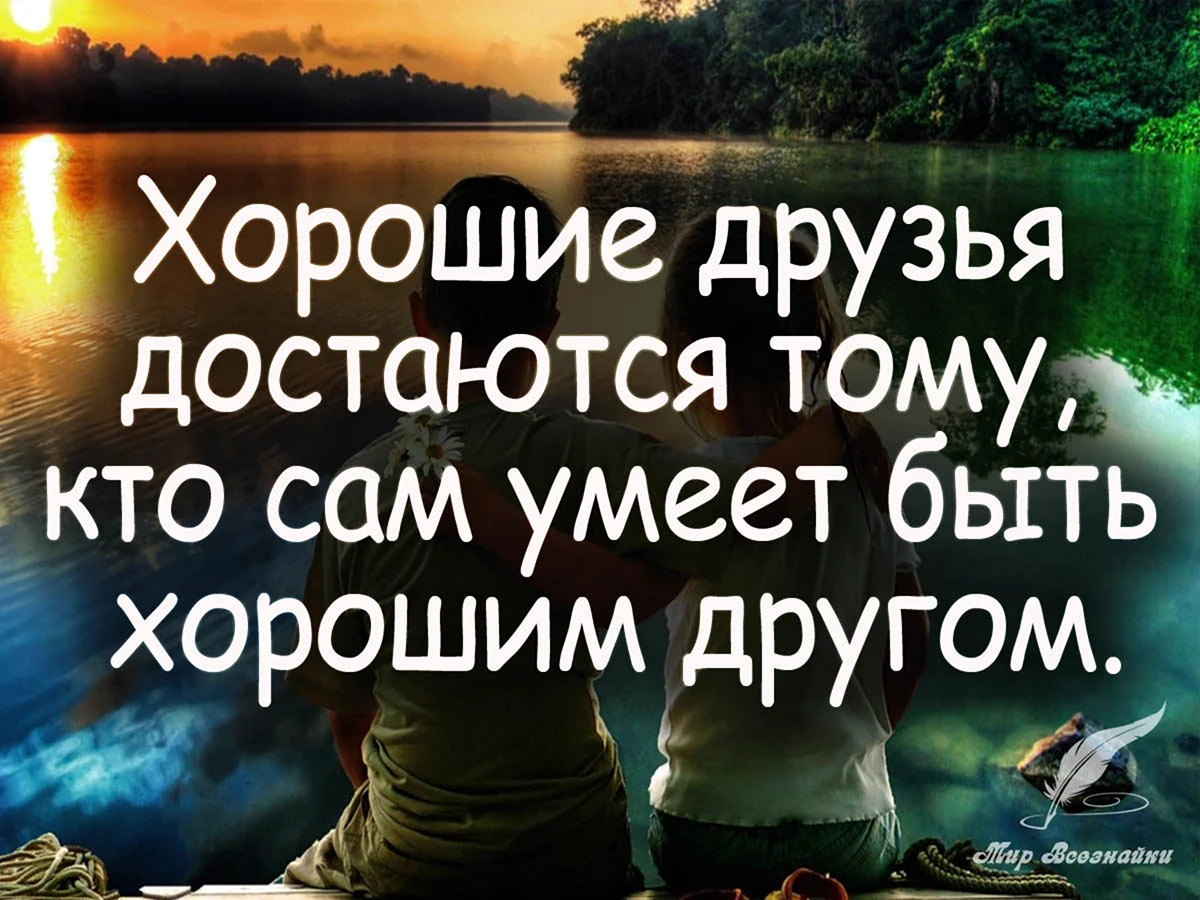 Хорошие друзья достаются тому, кто сам умеет быть хорошим другом.

Мир Всезнайки